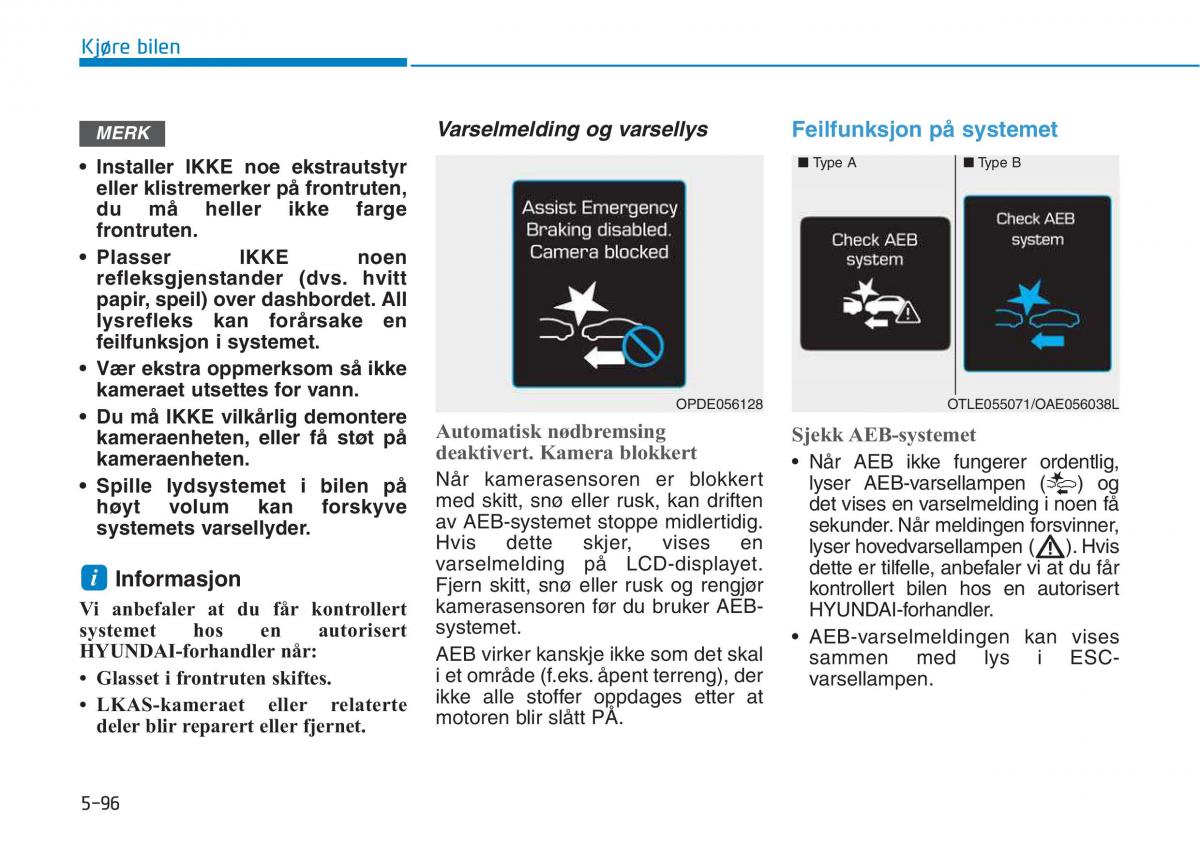 Kjøre bilen

MERK

• Installer IKKE noe ekstrautstyr eller klistremerker på frontruten, du må heller ikke farge frontruten.
• Plasser IKKE noen refleksgjenstander (dvs. hvitt papir, speil) over dashbordet. All lysrefleks kan forårsake en feilfunksjon i systemet.
• Vær ekstra oppmerksom så ikke kameraet utsettes for vann.
• Du må IKKE vilkårlig demontere kameraenheten, eller få støt på kameraenheten.
• Spille lydsystemet i bilen på høyt volum kan forskyve systemets varsellyder.

i Informasjon

Vi anbefaler at du får kontrollert systemet hos en autorisert HYUNDAI-forhandler når:
• Glasset i frontruten skiftes.
• LKAS-kameraet eller relaterte deler blir reparert eller fjernet.

Varselmelding og varsellys

Assist Emergency Braking disabled. Camera blocked

OPDE056128

Automatisk nødbremsing deaktivert. Kamera blokkert

Når kamerasensoren er blokkert med skitt, snø eller rusk, kan driften av AEB-systemet stoppe midlertidig. Hvis dette skjer, vises en varselmelding på LCD-displayet. Fjern skitt, snø eller rusk og rengjør kamerasensoren før du bruker AEB-systemet.

AEB virker kanskje ikke som det skal i et område (f.eks. åpent terreng), der ikke alle stoffer oppdages etter at motoren blir slått PÅ.

Feilfunksjon på systemet

■ Type A

Check AEB system

■ Type B

Check AEB system

OTLE055071/OAE056038L

Sjekk AEB-systemet

• Når AEB ikke fungerer ordentlig, lyser AEB-varsellampen ( ) og det vises en varselmelding i noen få sekunder. Når meldingen forsvinner, lyser hovedvarsellampen ( ). Hvis dette er tilfelle, anbefaler vi at du får kontrollert bilen hos en autorisert HYUNDAI-forhandler.
• AEB-varselmeldingen kan vises sammen med lys i ESC-varsellampen.

5-96